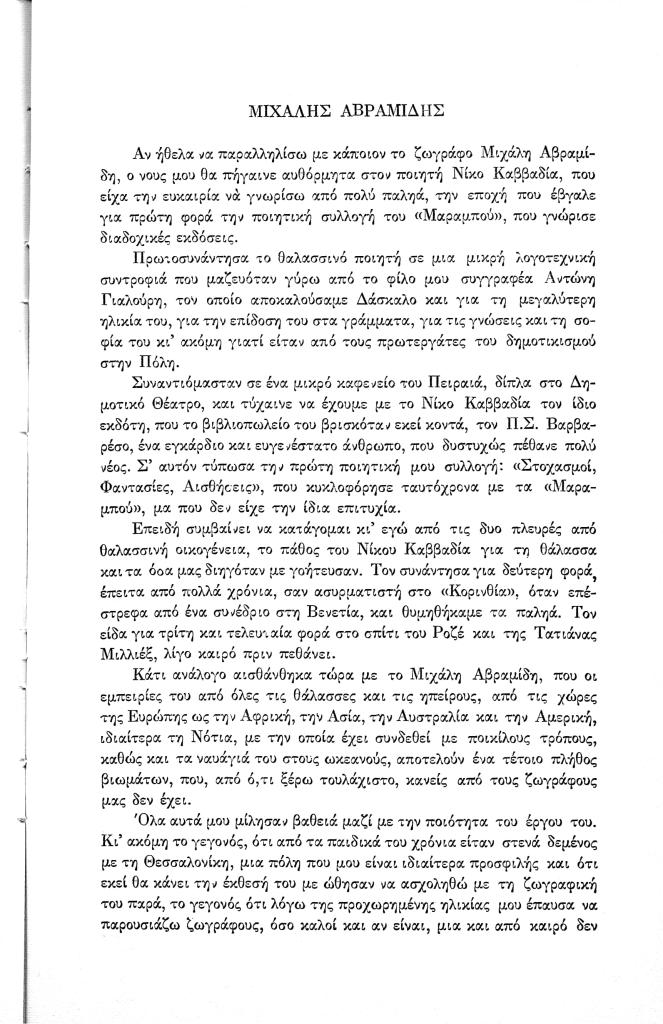 ΜΙΧΑΛΗΣ ΑΒΡΑΜΙΔΗΣ

Αν ήθελα να παραλληλίσω με κάποιον το ζωγράφο Μιχάλη Αβραμίδη, ο νους μου θα πήγαινε αυθόρμητα στον ποιητή Νίκο Καββαδία, που είχα την ευκαιρία νά γνωρίσω από πολύ παληά, την εποχή που έβγαλε για πρώτη φορά την ποιητική συλλογή του «Μαραμπού», που γνώρισε διαδοχικές εκδόσεις.

Πρωτοσυνάντησα το θαλασσινό ποιητή σε μια μικρή λογοτεχνική συντροφιά που μαζευόταν γύρω από το φίλο μου συγγραφέα Αντώνη Γιαλούρη, τον οποίο αποκαλούσαμε Δάσκαλο και για τη μεγαλύτερη ηλικία του, για την επίδοση του στα γράμματα, για τις γνώσεις και τη σοφία του κι' ακόμη γιατί είταν από τους πρωτεργάτες του δημοτικισμού στην Πόλη.

Συναντιόμασταν σε ένα μικρό καφενείο του Πειραιά, δίπλα στο Δημοτικό Θέατρο, και τύχαινε να έχουμε με το Νίκο Καββαδία τον ίδιο εκδότη, που το βιβλιοπωλείο του βρισκόταν εκεί κοντά, τον Π.Σ. Βαρβαρέσο, ένα εγκάρδιο και ευγενέστατο άνθρωπο, που δυστυχώς πέθανε πολύ νέος. Σ' αυτόν τύπωσα την πρώτη ποιητική μου συλλογή: «Στοχασμοί, Φαντασίες, Αισθήσεις», που κυκλοφόρησε ταυτόχρονα με τα «Μαραμπού», μα που δεν είχε την ίδια επιτυχία.

Επειδή συμβαίνει να κατάγομαι κι' εγώ από τις δυο πλευρές από θαλασσινή οικογένεια, το πάθος του Νίκου Καββαδία για τη θάλασσα και τα όσα μας διηγόταν με γοήτευσαν. Τον συνάντησα για δεύτερη φορά, έπειτα από πολλά χρόνια, σαν ασυρματιστή στο «Κορινθία», όταν επέστρεφα από ένα συνέδριο στη Βενετία, και θυμηθήκαμε τα παληά. Τον είδα για τρίτη και τελευταία φορά στο σπίτι του Ροζέ και της Τατιάνας Μιλλιέξ, λίγο καιρό πριν πεθάνει.

Κάτι ανάλογο αισθάνθηκα τώρα με το Μιχάλη Αβραμίδη, που οι εμπειρίες του από όλες τις θάλασσες και τις ηπείρους, από τις χώρες της Ευρώπης ως την Αφρική, την Ασία, την Αυστραλία και την Αμερική, ιδιαίτερα τη Νότια, με την οποία έχει συνδεθεί με ποικίλους τρόπους, καθώς και τα ναυάγιά του στους ωκεανούς, αποτελούν ένα τέτοιο πλήθος βιωμάτων, που, από ό,τι ξέρω τουλάχιστο, κανείς από τους ζωγράφους μας δεν έχει.

Όλα αυτά μου μίλησαν βαθειά μαζί με την ποιότητα του έργου του. Κι' ακόμη το γεγονός, ότι από τα παιδικά του χρόνια είταν στενά δεμένος με τη Θεσσαλονίκη, μια πόλη που μου είναι ιδιαίτερα προσφιλής και ότι εκεί θα κάνει την έκθεσή του με ώθησαν να ασχοληθώ με τη ζωγραφική του παρά, το γεγονός ότι λόγω της προχωρημένης ηλικίας μου έπαυσα να παρουσιάζω ζωγράφους, όσο καλοί και αν είναι, μια και από καιρό δεν